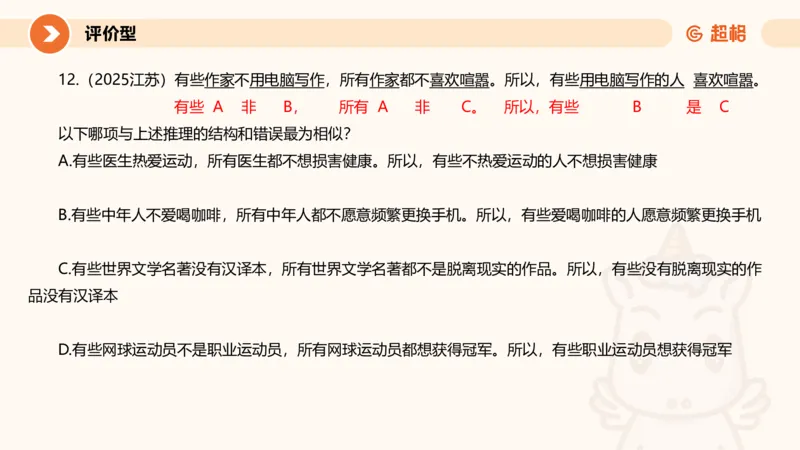 评价型

超格

12.（2025江苏）有些作家不用电脑写作，所有作家都不喜欢喧嚣。所以，有些用电脑写作的人 喜欢喧嚣。

有些 A 非 B， 所有 A 非 C。 所以，有些 B 是 C

以下哪项与上述推理的结构和错误最为相似？

A.有些医生热爱运动，所有医生都不想损害健康。所以，有些不热爱运动的人不想损害健康

B.有些中年人不爱喝咖啡，所有中年人都不愿意频繁更换手机。所以，有些爱喝咖啡的人愿意频繁更换手机

C.有些世界文学名著没有汉译本，所有世界文学名著都不是脱离现实的作品。所以，有些没有脱离现实的作品没有汉译本

D.有些网球运动员不是职业运动员，所有网球运动员都想获得冠军。所以，有些职业运动员想获得冠军